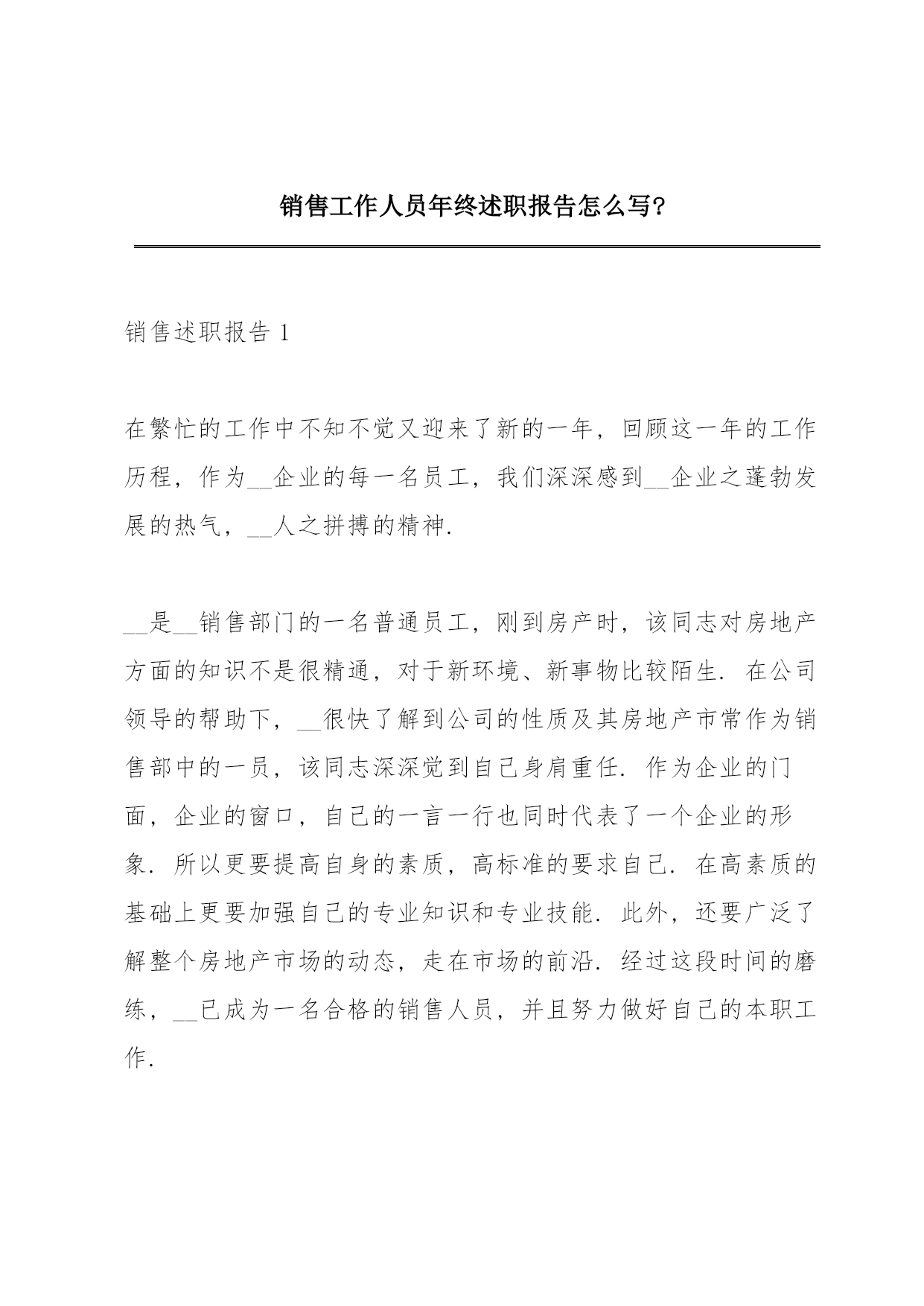 销售工作人员年终述职报告怎么写?

销售述职报告 1

在繁忙的工作中不知不觉又迎来了新的一年，回顾这一年的工作历程，作为__企业的每一名员工，我们深深感到__企业之蓬勃发展的热气，__人之拼搏的精神.

__是__销售部门的一名普通员工，刚到房产时，该同志对房地产方面的知识不是很精通，对于新环境、新事物比较陌生. 在公司领导的帮助下，__很快了解到公司的性质及其房地产市常作为销售部中的一员，该同志深深觉到自己身肩重任. 作为企业的门面，企业的窗口，自己的一言一行也同时代表了一个企业的形象. 所以更要提高自身的素质，高标准的要求自己. 在高素质的基础上更要加强自己的专业知识和专业技能. 此外，还要广泛了解整个房地产市场的动态，走在市场的前沿. 经过这段时间的磨练，__已成为一名合格的销售人员，并且努力做好自己的本职工作.